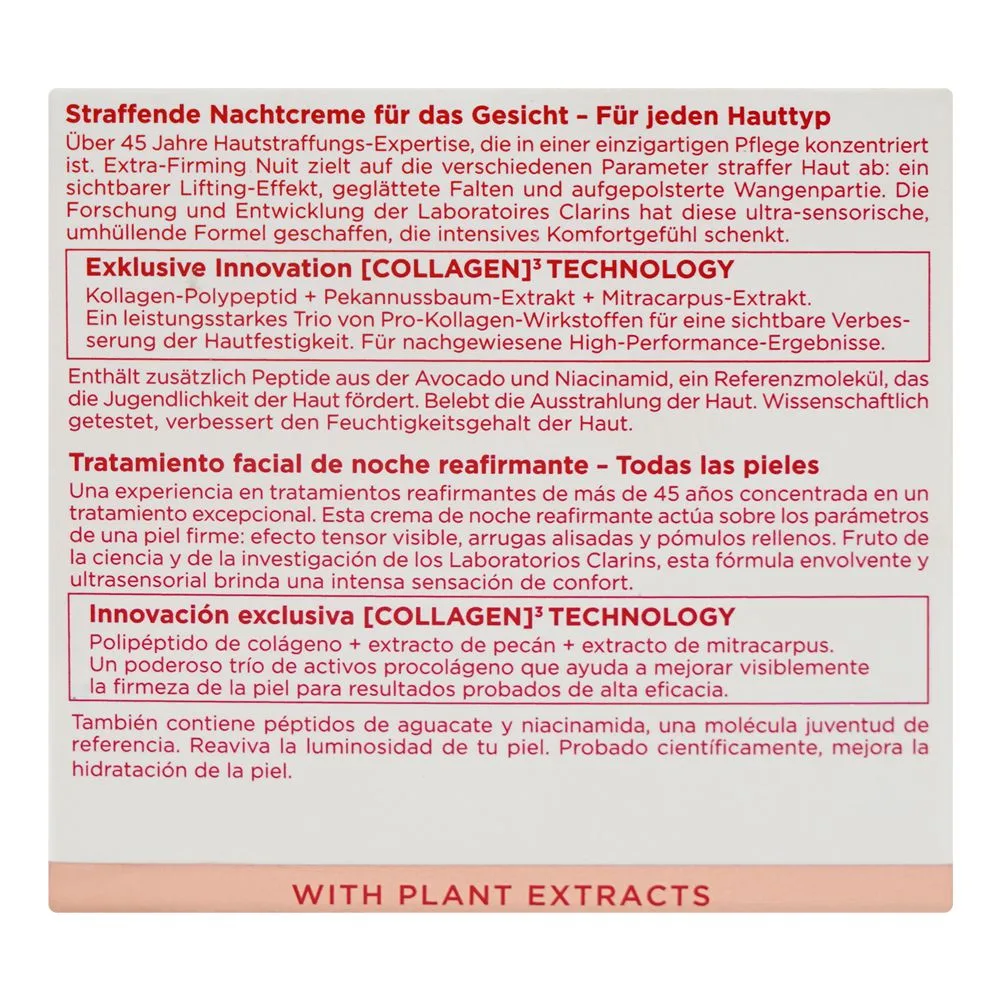 Straffende Nachtcreme für das Gesicht – Für jeden Hauttyp

Über 45 Jahre Hautstraffungs-Expertise, die in einer einzigartigen Pflege konzentriert ist. Extra-Firming Nuit zielt auf die verschiedenen Parameter straffer Haut ab: ein sichtbarer Lifting-Effekt, geglättete Falten und aufgepolsterte Wangenpartie. Die Forschung und Entwicklung der Laboratoires Clarins hat diese ultra-sensorische, umhüllende Formel geschaffen, die intensives Komfortgefühl schenkt.

Exklusive Innovation [COLLAGEN]$^3$ TECHNOLOGY

Kollagen-Polypeptid + Pekannussbaum-Extrakt + Mitracarpus-Extrakt. Ein leistungsstarkes Trio von Pro-Kollagen-Wirkstoffen für eine sichtbare Verbesserung der Hautfestigkeit. Für nachgewiesene High-Performance-Ergebnisse.

Enthält zusätzlich Peptide aus der Avocado und Niacinamid, ein Referenzmolekül, das die Jugendlichkeit der Haut fördert. Belebt die Ausstrahlung der Haut. Wissenschaftlich getestet, verbessert den Feuchtigkeitsgehalt der Haut.

Tratamiento facial de noche reafirmante – Todas las pieles

Una experiencia en tratamientos reafirmantes de más de 45 años concentrada en un tratamiento excepcional. Esta crema de noche reafirmante actúa sobre los parámetros de una piel firme: efecto tensor visible, arrugas alisadas y pómulos rellenos. Fruto de la ciencia y de la investigación de los Laboratorios Clarins, esta fórmula envolvente y ultrasensorial brinda una intensa sensación de confort.

Innovación exclusiva [COLLAGEN]$^3$ TECHNOLOGY

Polipéptido de colágeno + extracto de pecán + extracto de mitracarpus. Un poderoso trío de activos procolágeno que ayuda a mejorar visiblemente la firmeza de la piel para resultados probados de alta eficacia.

También contiene péptidos de aguacate y niacinamida, una molécula juventud de referencia. Reaviva la luminosidad de tu piel. Probado científicamente, mejora la hidratación de la piel.

WITH PLANT EXTRACTS